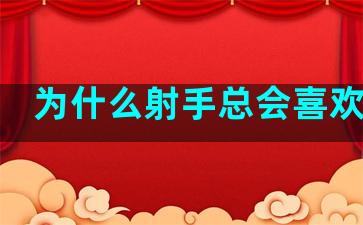 为什么射手总会喜欢